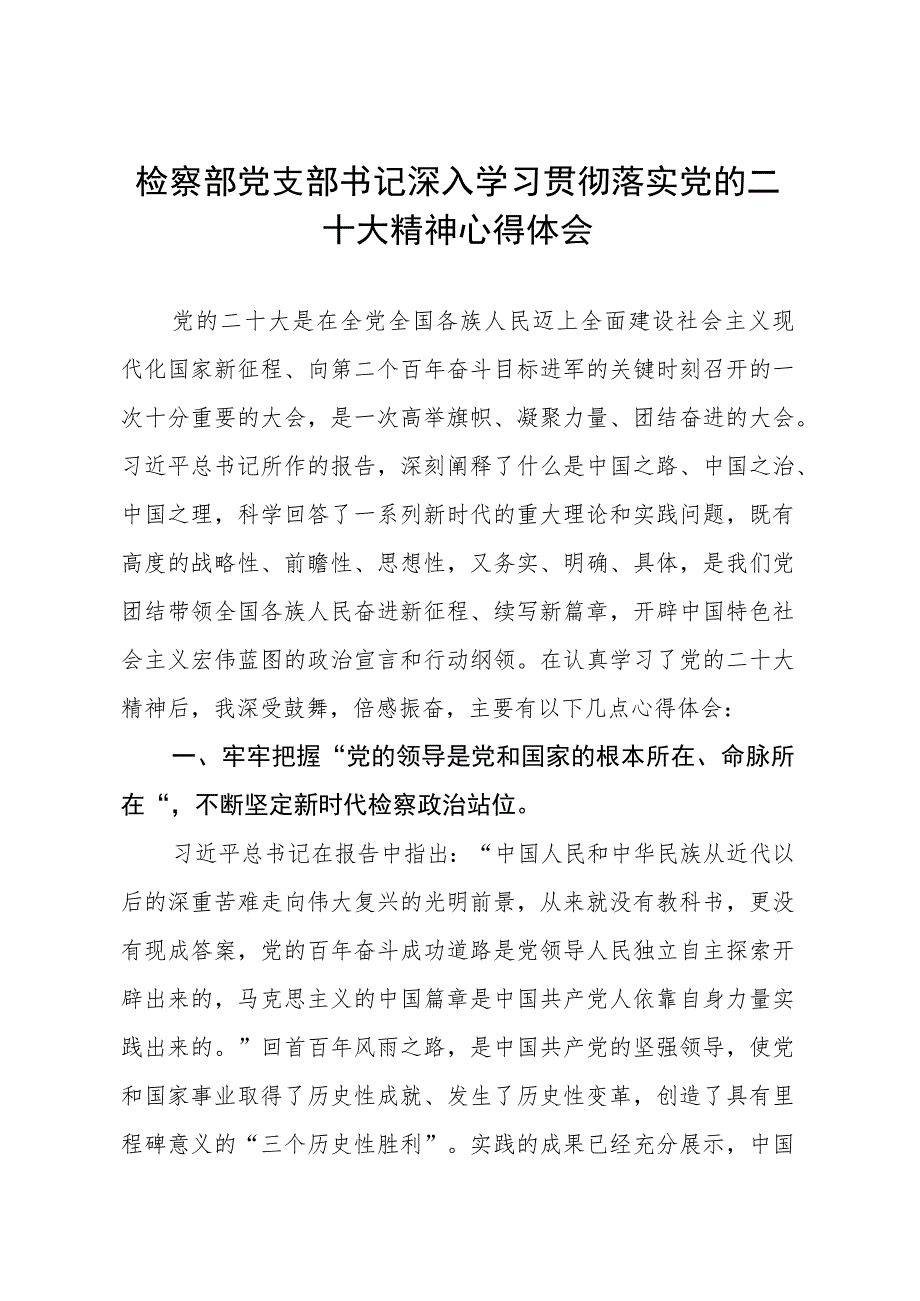 检察部党支部书记深入学习贯彻落实党的二十大精神心得体会

党的二十大是在全党全国各族人民迈上全面建设社会主义现代化国家新征程、向第二个百年奋斗目标进军的关键时刻召开的一次十分重要的大会，是一次高举旗帜、凝聚力量、团结奋进的大会。习近平总书记所作的报告，深刻阐释了什么是中国之路、中国之治、中国之理，科学回答了一系列新时代的重大理论和实践问题，既有高度的战略性、前瞻性、思想性，又务实、明确、具体，是我们党团结带领全国各族人民奋进新征程、续写新篇章，开辟中国特色社会主义宏伟蓝图的政治宣言和行动纲领。在认真学习了党的二十大精神后，我深受鼓舞，倍感振奋，主要有以下几点心得体会：

一、牢牢把握“党的领导是党和国家的根本所在、命脉所在“，不断坚定新时代检察政治站位。

习近平总书记在报告中指出：“中国人民和中华民族从近代以后的深重苦难走向伟大复兴的光明前景，从来就没有教科书，更没有现成答案，党的百年奋斗成功道路是党领导人民独立自主探索开辟出来的，马克思主义的中国篇章是中国共产党人依靠自身力量实践出来的。”回首百年风雨之路，是中国共产党的坚强领导，使党和国家事业取得了历史性成就、发生了历史性变革，创造了具有里程碑意义的“三个历史性胜利”。实践的成果已经充分展示，中国